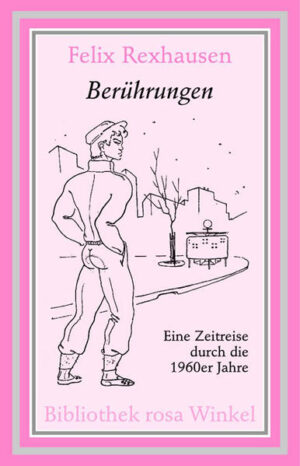 Felix Rexhausen

Berührungen

Eine Zeitreise durch die 1960er Jahre

Bibliothek rosa Winkel